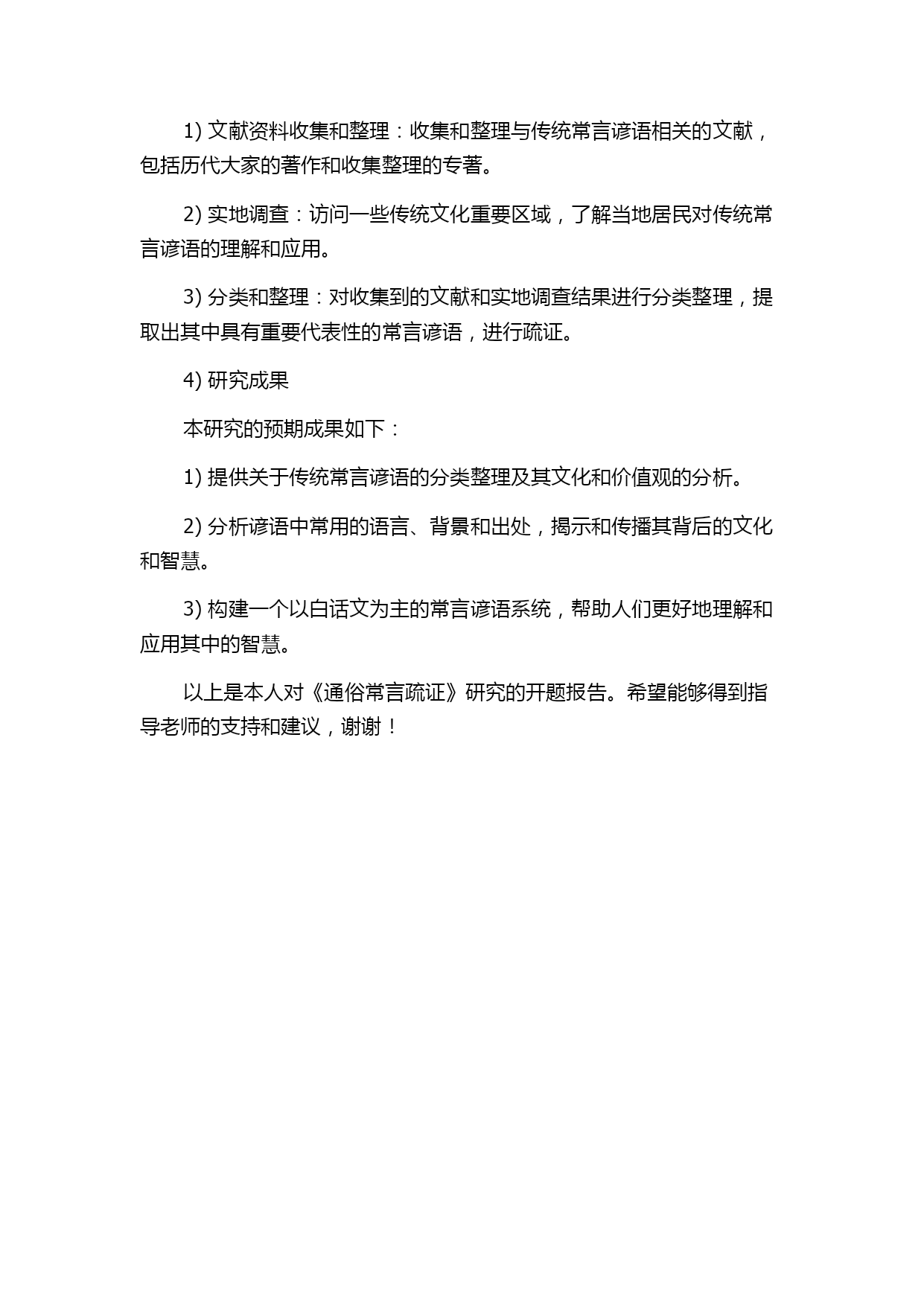 1) 文献资料收集和整理：收集和整理与传统常言谚语相关的文献，包括历代大家的著作和收集整理的专著。

2) 实地调查：访问一些传统文化重要区域，了解当地居民对传统常言谚语的理解和应用。

3) 分类和整理：对收集到的文献和实地调查结果进行分类整理，提取出其中具有重要代表性的常言谚语，进行疏证。

4) 研究成果

本研究的预期成果如下：

1) 提供关于传统常言谚语的分类整理及其文化和价值观的分析。

2) 分析谚语中常用的语言、背景和出处，揭示和传播其背后的文化和智慧。

3) 构建一个以白话文为主的常言谚语系统，帮助人们更好地理解和应用其中的智慧。

以上是本人对《通俗常言疏证》研究的开题报告。希望能够得到指导老师的支持和建议，谢谢！